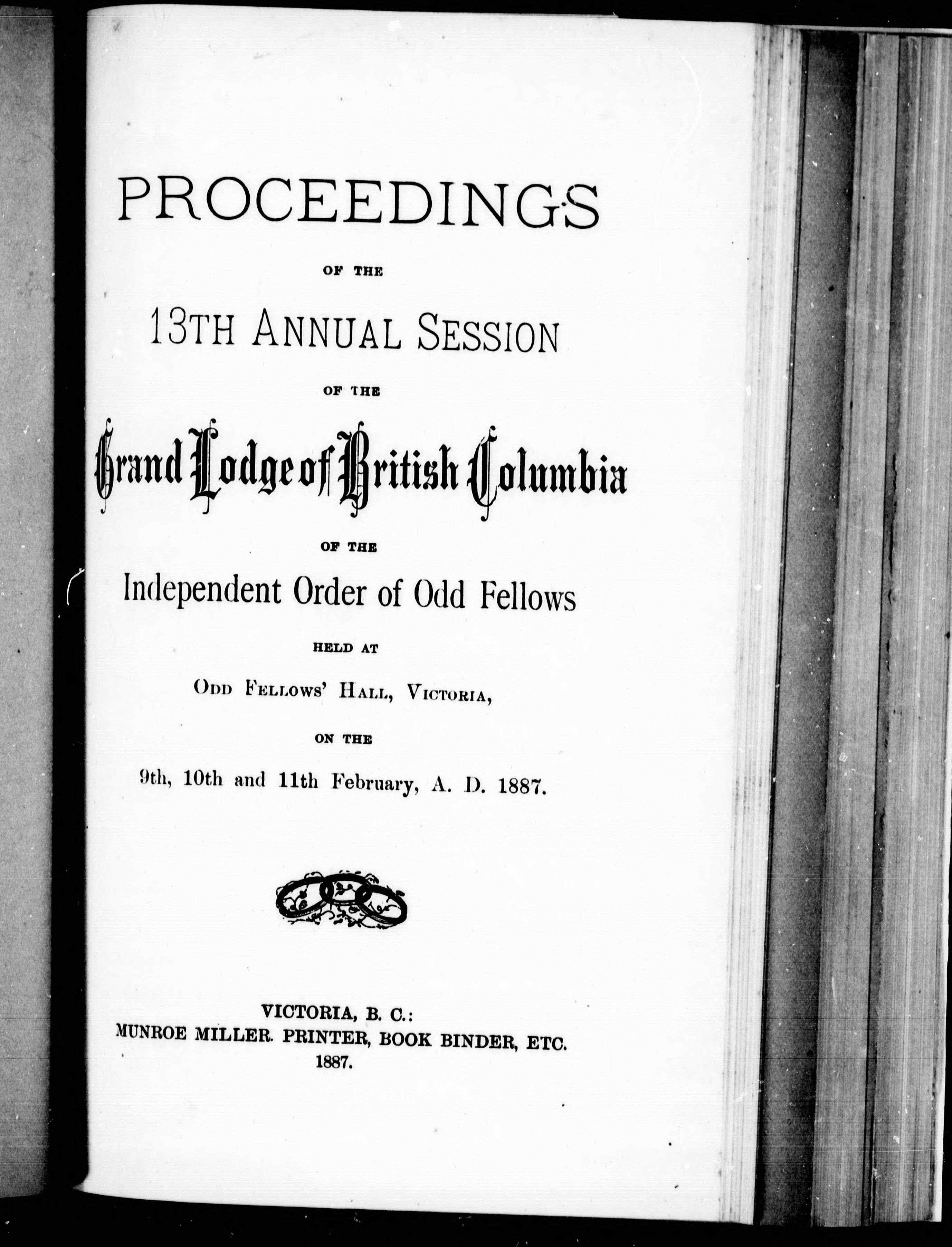 PROCEEDINGS

OF THE

13TH ANNUAL SESSION

OF THE

Grand Lodge of British Columbia

OF THE

Independent Order of Odd Fellows

HELD AT

ODD FELLOWS' HALL, VICTORIA,

ON THE

9th, 10th and 11th February, A. D. 1887.

VICTORIA, B. C.:
MUNROE MILLER. PRINTER, BOOK BINDER, ETC.
1887.